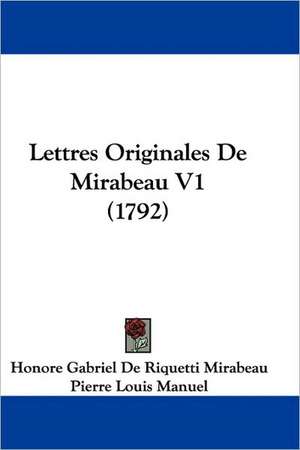 Lettres Originales De Mirabeau V1 (1792)

Honore Gabriel De Riquetti Mirabeau
Pierre Louis Manuel